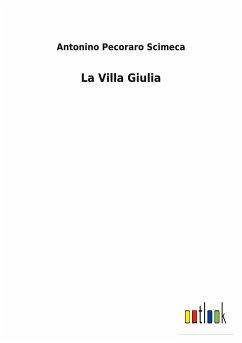 Antonino Pecoraro Scimeca

La Villa Giulia

outlook